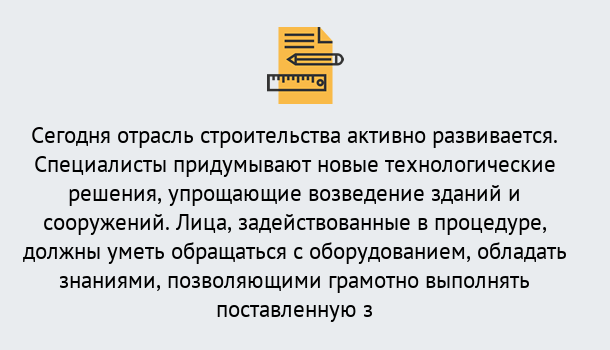 Сегодня отрасль строительства активно развивается. Специалисты придумывают новые технологические решения, упрощающие возведение зданий и сооружений. Лица, задействованные в процедуре, должны уметь обращаться с оборудованием, обладать знаниями, позволяющими грамотно выполнять поставленную з